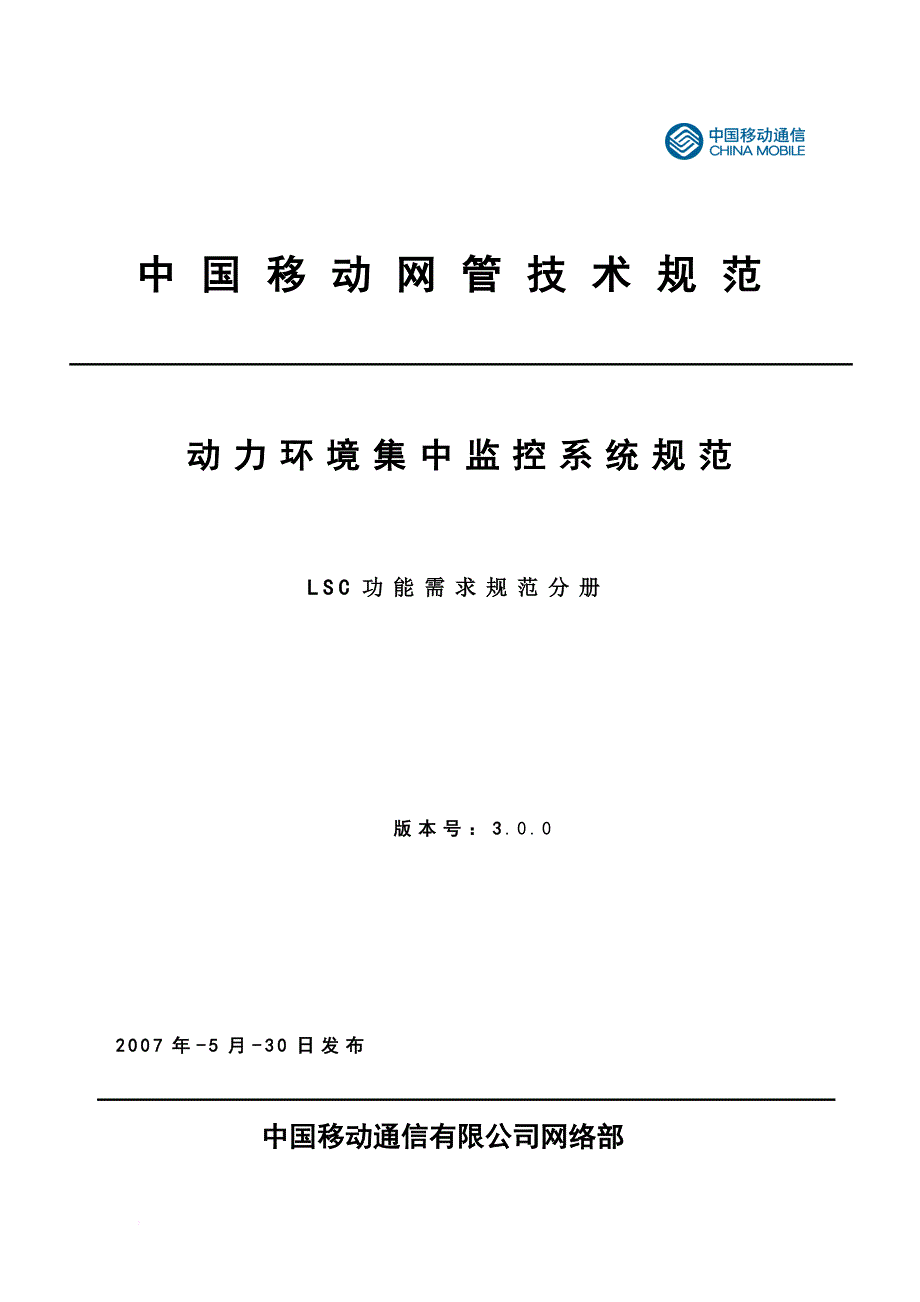 中国移动通信
CHINA MOBILE

中国移动网管技术规范

动力环境集中监控系统规范

LSC功能需求规范分册

版本号：3.0.0

2007年-5月-30日发布

中国移动通信有限公司网络部